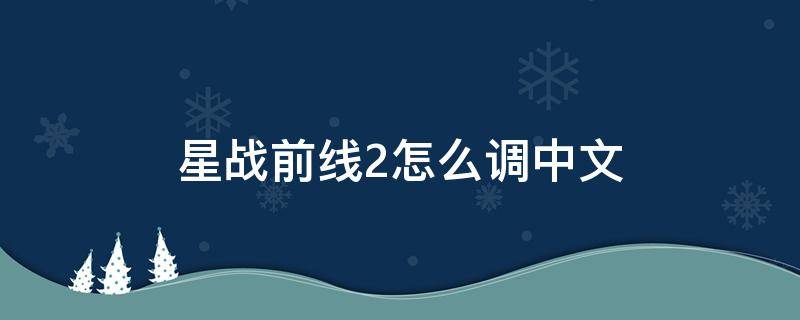 星战前线2怎么调中文